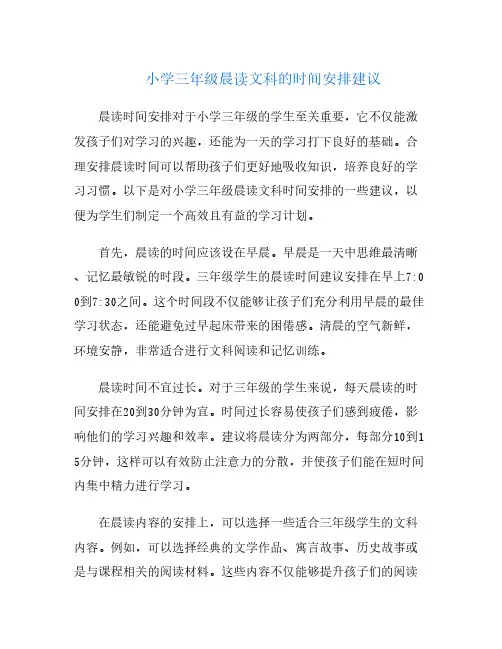 小学三年级晨读文科的时间安排建议

晨读时间安排对于小学三年级的学生至关重要，它不仅能激发孩子们对学习的兴趣，还能为一天的学习打下良好的基础。合理安排晨读时间可以帮助孩子们更好地吸收知识，培养良好的学习习惯。以下是对小学三年级晨读文科时间安排的一些建议，以便为学生们制定一个高效且有益的学习计划。

首先，晨读的时间应该设在早晨。早晨是一天中思维最清晰、记忆最敏锐的时段。三年级学生的晨读时间建议安排在早上7:00到7:30之间。这个时间段不仅能够让孩子们充分利用早晨的最佳学习状态，还能避免过早起床带来的困倦感。清晨的空气新鲜，环境安静，非常适合进行文科阅读和记忆训练。

晨读时间不宜过长。对于三年级的学生来说，每天晨读的时间安排在20到30分钟为宜。时间过长容易使孩子们感到疲倦，影响他们的学习兴趣和效率。建议将晨读分为两部分，每部分10到15分钟，这样可以有效防止注意力的分散，并使孩子们能在短时间内集中精力进行学习。

在晨读内容的安排上，可以选择一些适合三年级学生的文科内容。例如，可以选择经典的文学作品、寓言故事、历史故事或是与课程相关的阅读材料。这些内容不仅能够提升孩子们的阅读